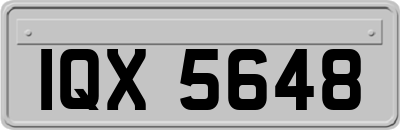 IQX 5648